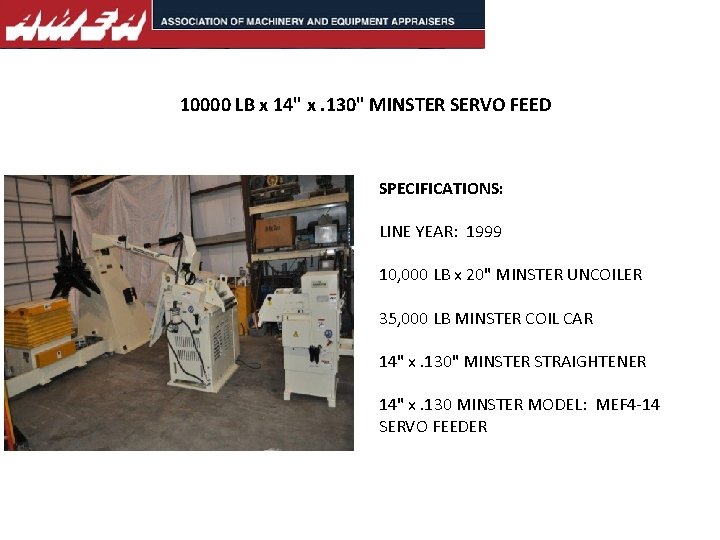 AMEA

ASSOCIATION OF MACHINERY AND EQUIPMENT APPRAISERS

10000 LB x 14" x .130" MINSTER SERVO FEED

SPECIFICATIONS:

LINE YEAR: 1999

10,000 LB x 20" MINSTER UNCOILER

35,000 LB MINSTER COIL CAR

14" x .130" MINSTER STRAIGHTENER

14" x .130 MINSTER MODEL: MEF4-14 SERVO FEEDER